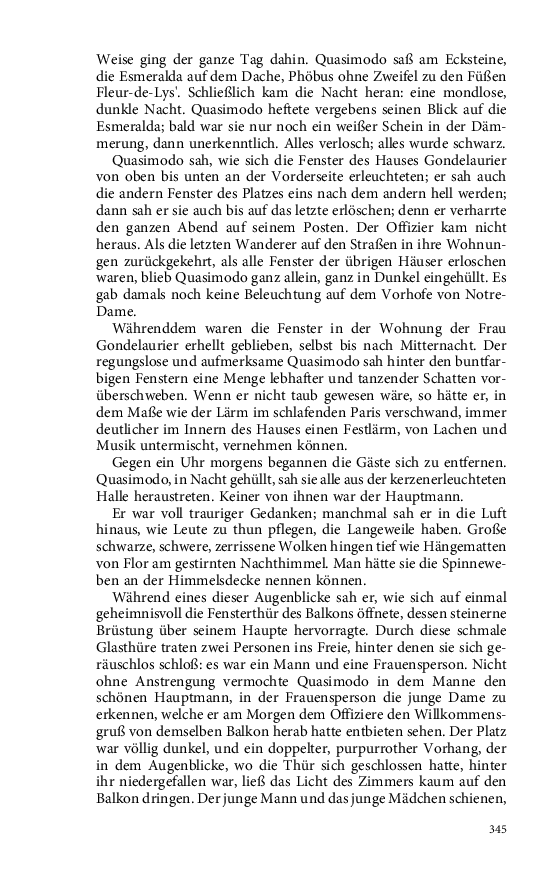 Weise ging der ganze Tag dahin. Quasimodo saß am Ecksteine, die Esmeralda auf dem Dache, Phöbus ohne Zweifel zu den Füßen Fleur-de-Lys'. Schließlich kam die Nacht heran: eine mondlose, dunkle Nacht. Quasimodo heftete vergebens seinen Blick auf die Esmeralda; bald war sie nur noch ein weißer Schein in der Dämmerung, dann unerkenntlich. Alles verlosch; alles wurde schwarz.

Quasimodo sah, wie sich die Fenster des Hauses Gondelaurier von oben bis unten an der Vorderseite erleuchteten; er sah auch die andern Fenster des Platzes eins nach dem andern hell werden; dann sah er sie auch bis auf das letzte erlöschen; denn er verharrte den ganzen Abend auf seinem Posten. Der Offizier kam nicht heraus. Als die letzten Wanderer auf den Straßen in ihre Wohnungen zurückgekehrt, als alle Fenster der übrigen Häuser erloschen waren, blieb Quasimodo ganz allein, ganz in Dunkel eingehüllt. Es gab damals noch keine Beleuchtung auf dem Vorhofe von Notre-Dame.

Währenddem waren die Fenster in der Wohnung der Frau Gondelaurier erhellt geblieben, selbst bis nach Mitternacht. Der regungslose und aufmerksame Quasimodo sah hinter den buntfarbigen Fenstern eine Menge lebhafter und tanzender Schatten vorüberschweben. Wenn er nicht taub gewesen wäre, so hätte er, in dem Maße wie der Lärm im schlafenden Paris verschwand, immer deutlicher im Innern des Hauses einen Festlärm, von Lachen und Musik untermischt, vernehmen können.

Gegen ein Uhr morgens begannen die Gäste sich zu entfernen. Quasimodo, in Nacht gehüllt, sah sie alle aus der kerzenerleuchteten Halle heraustreten. Keiner von ihnen war der Hauptmann.

Er war voll trauriger Gedanken; manchmal sah er in die Luft hinaus, wie Leute zu thun pflegen, die Langeweile haben. Große schwarze, schwere, zerrissene Wolken hingen tief wie Hängematten von Flor am gestirnten Nachthimmel. Man hätte sie die Spinneweben an der Himmelsdecke nennen können.

Während eines dieser Augenblicke sah er, wie sich auf einmal geheimnisvoll die Fensterthür des Balkons öffnete, dessen steinerne Brüstung über seinem Haupte hervorragte. Durch diese schmale Glasthüre traten zwei Personen ins Freie, hinter denen sie sich geräuschlos schloß: es war ein Mann und eine Frauensperson. Nicht ohne Anstrengung vermochte Quasimodo in dem Manne den schönen Hauptmann, in der Frauensperson die junge Dame zu erkennen, welche er am Morgen dem Offiziere den Willkommensgruß von demselben Balkon herab hatte entbieten sehen. Der Platz war völlig dunkel, und ein doppelter, purpurrother Vorhang, der in dem Augenblicke, wo die Thür sich geschlossen hatte, hinter ihr niedergefallen war, ließ das Licht des Zimmers kaum auf den Balkon dringen. Der junge Mann und das junge Mädchen schienen,

345